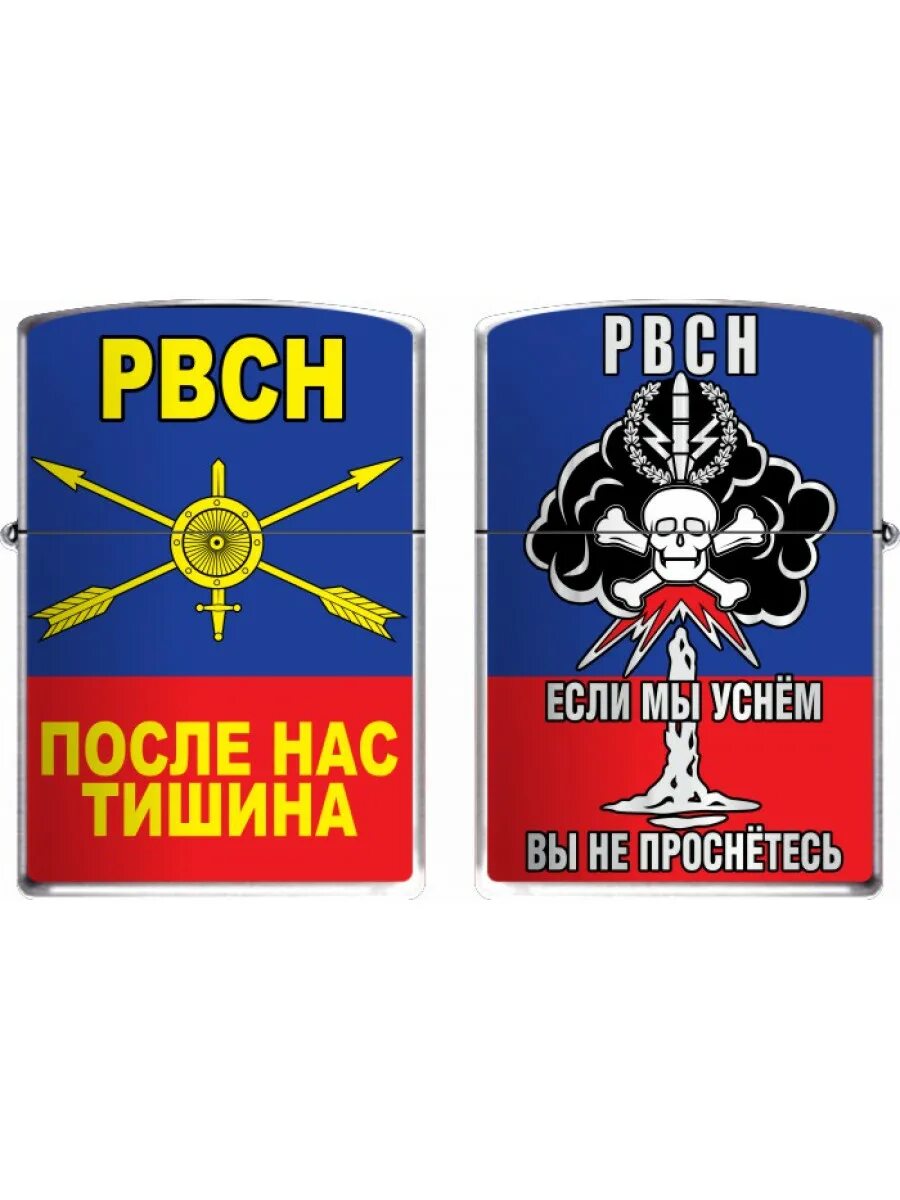 РВСН

ПОСЛЕ НАС ТИШИНА

РВСН

ЕСЛИ МЫ УСНЁМ

ВЫ НЕ ПРОСНЁТЕСЬ